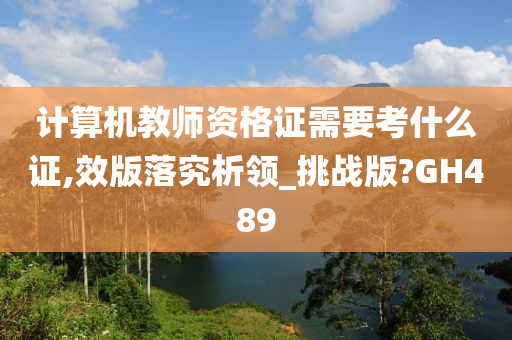 计算机教师资格证需要考什么证,效版落究析领_挑战版?GH489